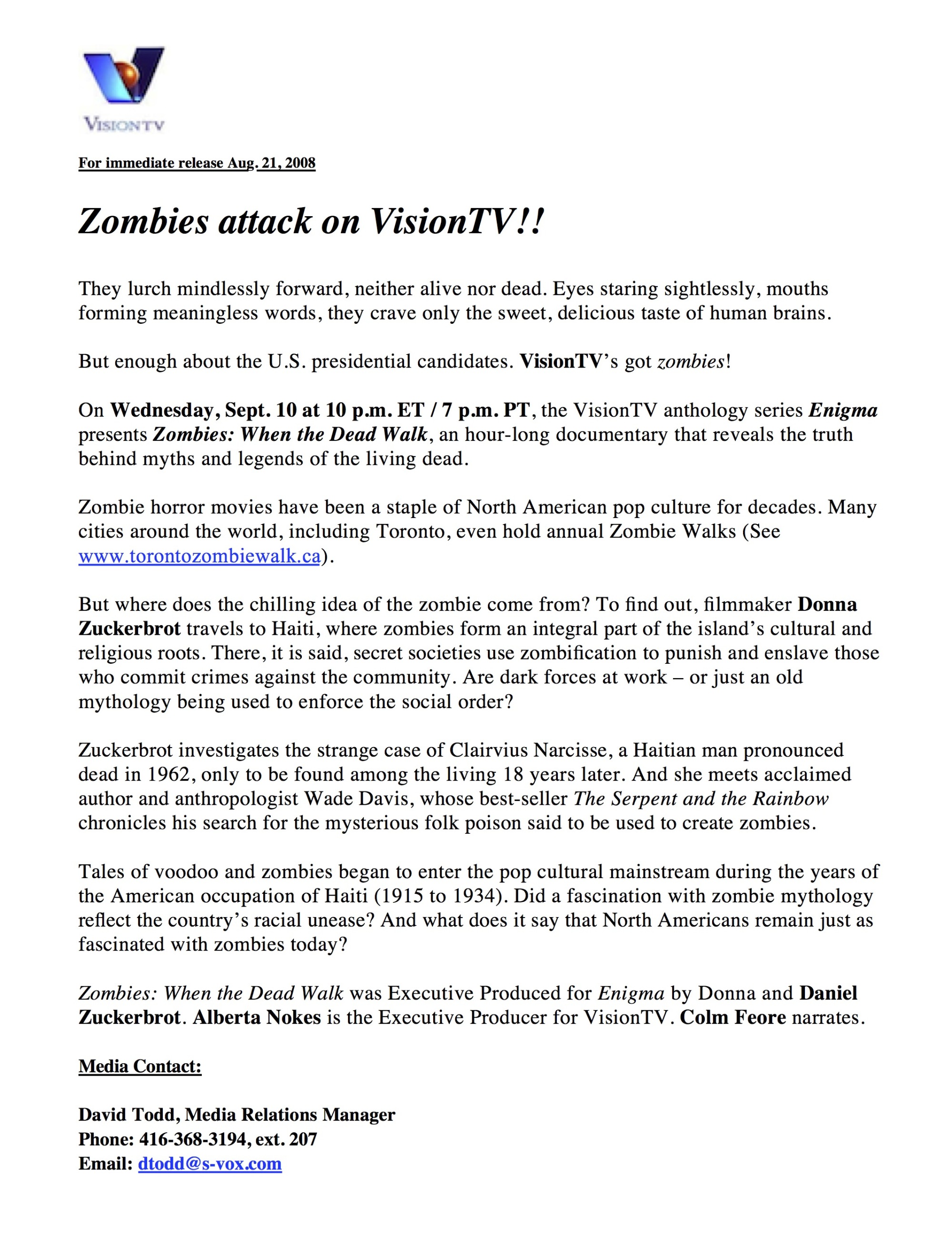 VISIONTV

For immediate release Aug. 21, 2008

Zombies attack on VisionTV!!

They lurch mindlessly forward, neither alive nor dead. Eyes staring sightlessly, mouths forming meaningless words, they crave only the sweet, delicious taste of human brains.

But enough about the U.S. presidential candidates. VisionTV's got zombies!

On Wednesday, Sept. 10 at 10 p.m. ET / 7 p.m. PT, the VisionTV anthology series Enigma presents Zombies: When the Dead Walk, an hour-long documentary that reveals the truth behind myths and legends of the living dead.

Zombie horror movies have been a staple of North American pop culture for decades. Many cities around the world, including Toronto, even hold annual Zombie Walks (See www.torontozombiewalk.ca).

But where does the chilling idea of the zombie come from? To find out, filmmaker Donna Zuckerbrot travels to Haiti, where zombies form an integral part of the island's cultural and religious roots. There, it is said, secret societies use zombification to punish and enslave those who commit crimes against the community. Are dark forces at work – or just an old mythology being used to enforce the social order?

Zuckerbrot investigates the strange case of Clairvius Narcisse, a Haitian man pronounced dead in 1962, only to be found among the living 18 years later. And she meets acclaimed author and anthropologist Wade Davis, whose best-seller The Serpent and the Rainbow chronicles his search for the mysterious folk poison said to be used to create zombies.

Tales of voodoo and zombies began to enter the pop cultural mainstream during the years of the American occupation of Haiti (1915 to 1934). Did a fascination with zombie mythology reflect the country's racial unease? And what does it say that North Americans remain just as fascinated with zombies today?

Zombies: When the Dead Walk was Executive Produced for Enigma by Donna and Daniel Zuckerbrot. Alberta Nokes is the Executive Producer for VisionTV. Colm Feore narrates.

Media Contact:

David Todd, Media Relations Manager
Phone: 416-368-3194, ext. 207
Email: dtodd@s-vox.com